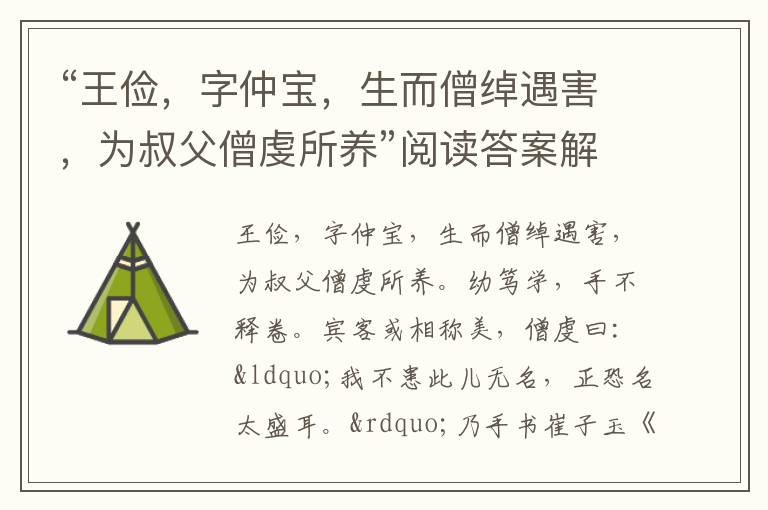 “王俭，字仲宝，生而僧绰遇害，为叔父僧虔所养”阅读答案解

王俭，字仲宝，生而僧绰遇害，为叔父僧虔所养。幼笃学，手不释卷。宾客或相称美，僧虔曰：&ldquo;我不患此儿无名，正恐名太盛耳。&rdquo;乃手书崔子玉《